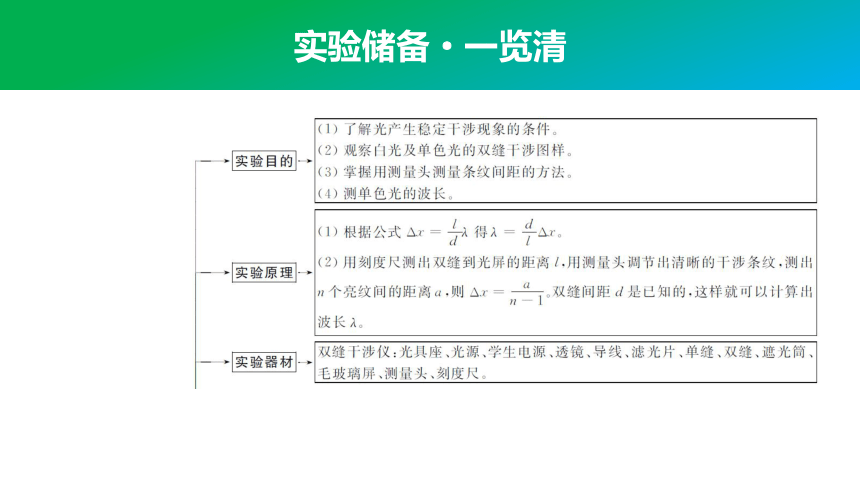 实验储备·一览清

实验目的

(1) 了解光产生稳定干涉现象的条件。
(2) 观察白光及单色光的双缝干涉图样。
(3) 掌握用测量头测量条纹间距的方法。
(4) 测单色光的波长。

实验原理

(1) 根据公式 $\Delta x = \frac{l}{d}\lambda$ 得 $\lambda = \frac{d}{l}\Delta x$。
(2) 用刻度尺测出双缝到光屏的距离 $l$,用测量头调节出清晰的干涉条纹,测出 $n$ 个亮纹间的距离 $a$,则 $\Delta x = \frac{a}{n-1}$。双缝间距 $d$ 是已知的,这样就可以计算出波长 $\lambda$。

实验器材

双缝干涉仪:光具座、光源、学生电源、透镜、导线、滤光片、单缝、双缝、遮光筒、毛玻璃屏、测量头、刻度尺。